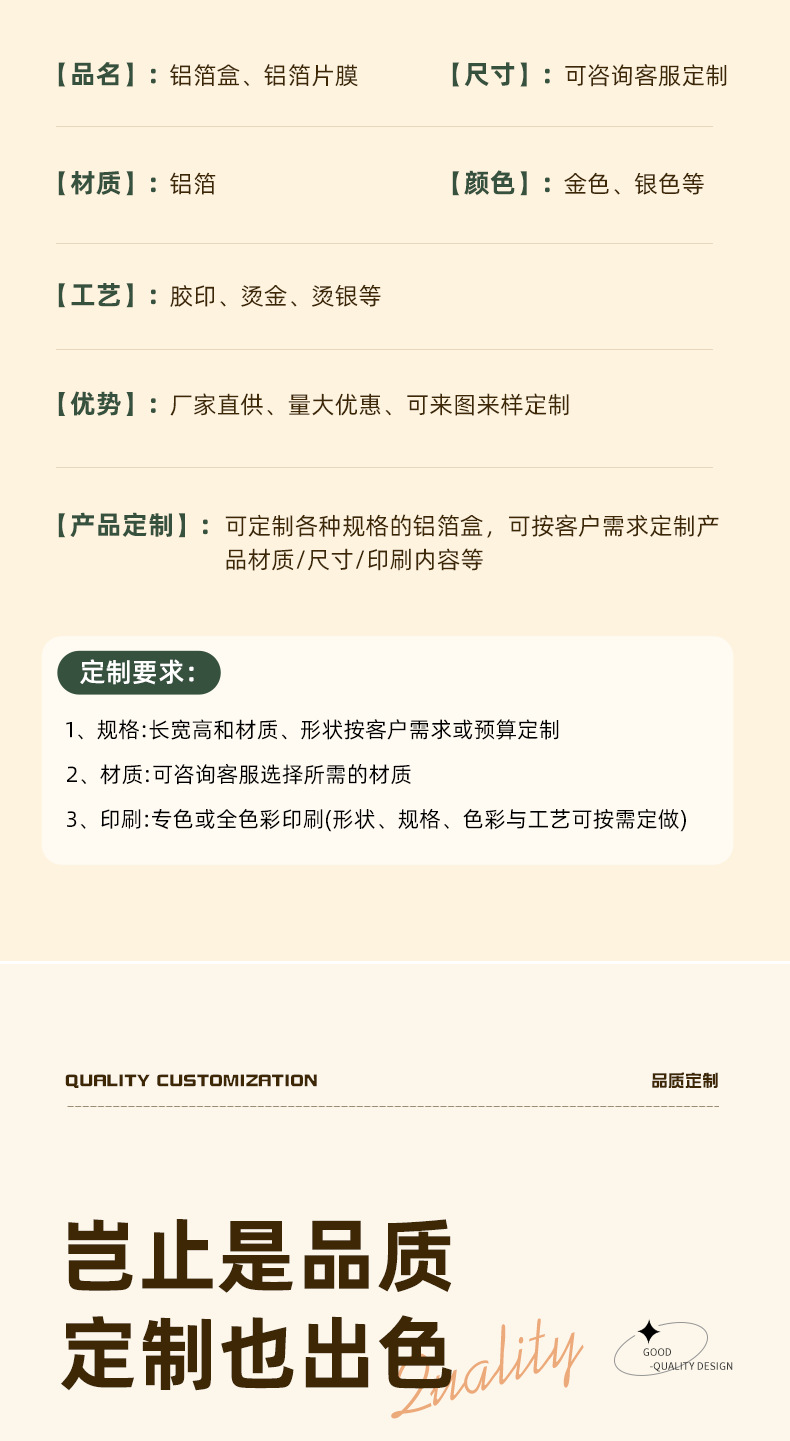 【品名】：铝箔盒、铝箔片膜 【尺寸】：可咨询客服定制

【材质】：铝箔 【颜色】：金色、银色等

【工艺】：胶印、烫金、烫银等

【优势】：厂家直供、量大优惠、可来图来样定制

【产品定制】：可定制各种规格的铝箔盒，可按客户需求定制产品材质/尺寸/印刷内容等

定制要求：

1、规格:长宽高和材质、形状按客户需求或预算定制

2、材质:可咨询客服选择所需的材质

3、印刷:专色或全色彩印刷(形状、规格、色彩与工艺可按需定做)

QUALITY CUSTOMIZATION 品质定制

岂止是品质
定制也出色

Quality

GOOD
-QUALITY DESIGN